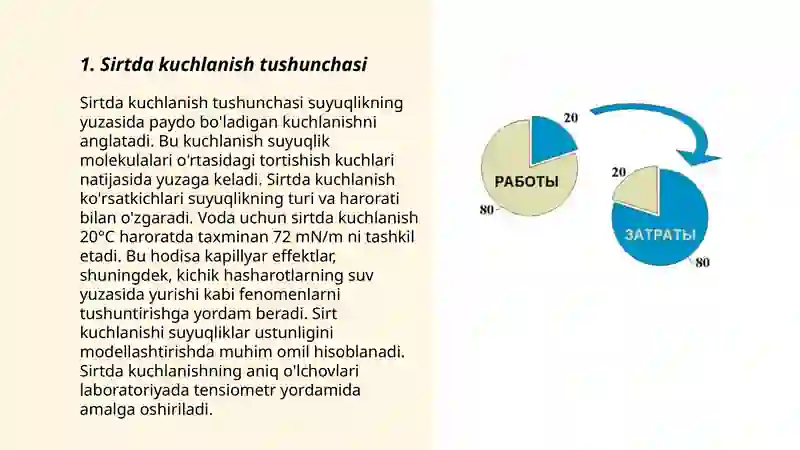 1. Sirtda kuchlanish tushunchasi

Sirtda kuchlanish tushunchasi suyuqlikning yuzasida paydo bo'ladigan kuchlanishni anglatadi. Bu kuchlanish suyuqlik molekulalari o'rtasidagi tortishish kuchlari natijasida yuzaga keladi. Sirtda kuchlanish ko'rsatkichlari suyuqlikning turi va harorati bilan o'zgaradi. Voda uchun sirtda kuchlanish 20°C haroratda taxminan 72 mN/m ni tashkil etadi. Bu hodisa kapillyar effektlar, shuningdek, kichik hasharotlarning suv yuzasida yurishi kabi fenomenlarni tushuntirishga yordam beradi. Sirt kuchlanishi suyuqliklar ustunligini modellashtirishda muhim omil hisoblanadi. Sirtda kuchlanishning aniq o'lchovlari laboratoriyada tensiometr yordamida amalga oshiriladi.

20
РАБОТЫ
80
20
ЗАТРАТЫ
80